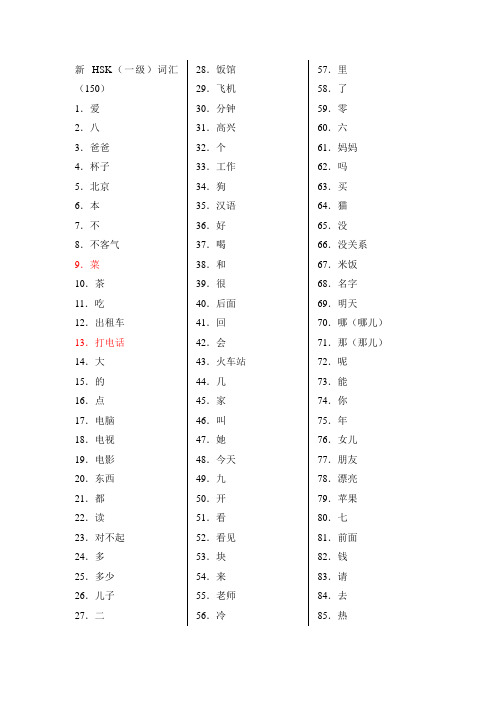 新 HSK（一级）词汇（150）

1. 爱
2. 八
3. 爸爸
4. 杯子
5. 北京
6. 本
7. 不
8. 不客气
9. 菜
10. 茶
11. 吃
12. 出租车
13. 打电话
14. 大
15. 的
16. 点
17. 电脑
18. 电视
19. 电影
20. 东西
21. 都
22. 读
23. 对不起
24. 多
25. 多少
26. 儿子
27. 二

28. 饭馆
29. 飞机
30. 分钟
31. 高兴
32. 个
33. 工作
34. 狗
35. 汉语
36. 好
37. 喝
38. 和
39. 很
40. 后面
41. 回
42. 会
43. 火车站
44. 几
45. 家
46. 叫
47. 她
48. 今天
49. 九
50. 开
51. 看
52. 看见
53. 块
54. 来
55. 老师
56. 冷

57. 里
58. 了
59. 零
60. 六
61. 妈妈
62. 吗
63. 买
64. 猫
65. 没
66. 没关系
67. 米饭
68. 名字
69. 明天
70. 哪（哪儿）
71. 那（那儿）
72. 呢
73. 能
74. 你
75. 年
76. 女儿
77. 朋友
78. 漂亮
79. 苹果
80. 七
81. 前面
82. 钱
83. 请
84. 去
85. 热